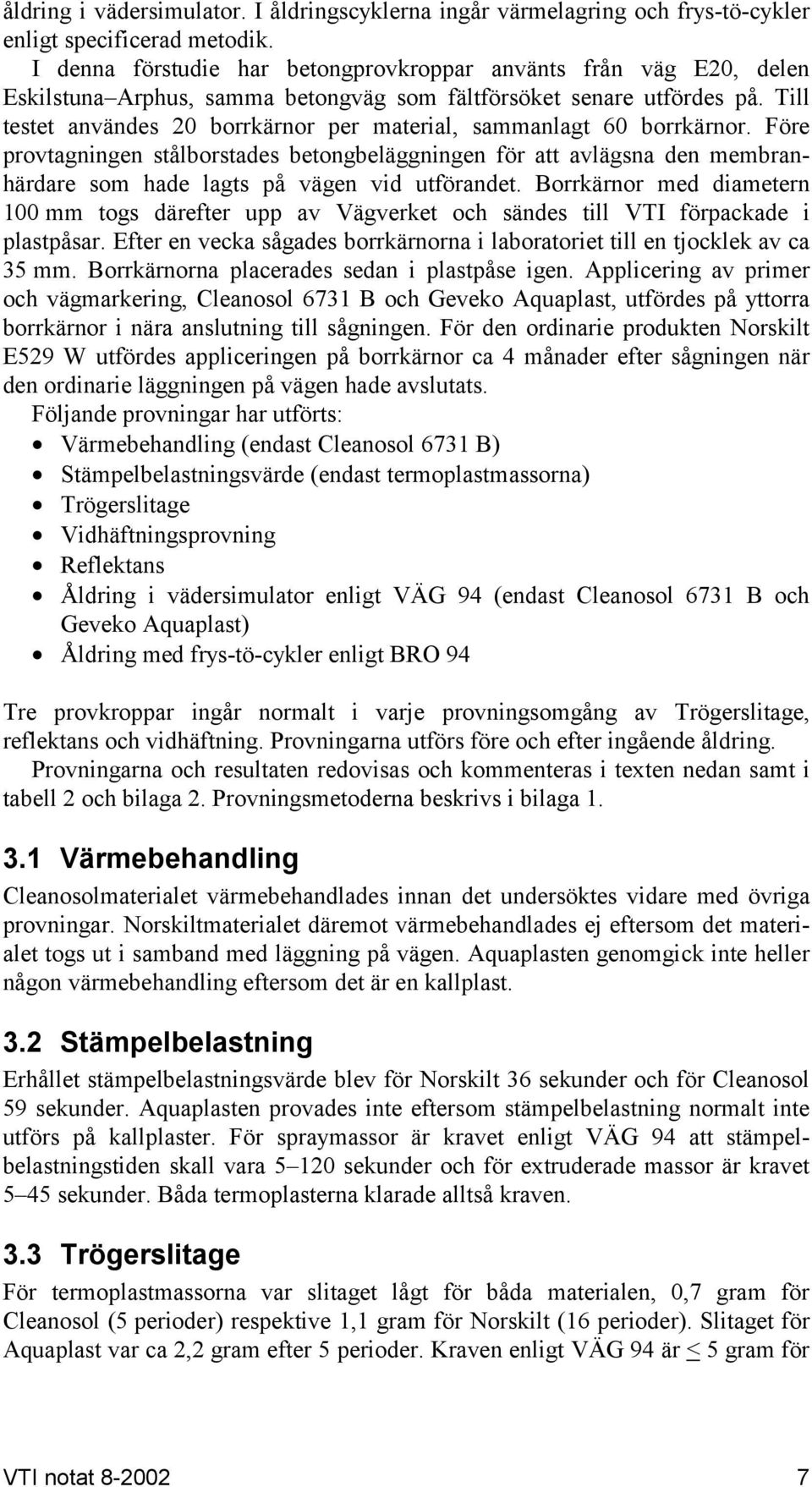 åldring i vädersimulator. I åldringscyklerna ingår värmelagring och frys-tö-cykler enligt specificerad metodik.
I denna förstudie har betongprovkroppar använts från väg E20, delen Eskilstuna–Arphus, samma betongväg som fältförsöket senare utfördes på. Till testet användes 20 borrkärnor per material, sammanlagt 60 borrkärnor. Före provtagningen stålborstades betongbeläggningen för att avlägsna den membranhärdare som hade lagts på vägen vid utförandet. Borrkärnor med diametern 100 mm togs därefter upp av Vägverket och sändes till VTI förpackade i plastpåsar. Efter en vecka sågades borrkärnorna i laboratoriet till en tjocklek av ca 35 mm. Borrkärnorna placerades sedan i plastpåse igen. Applicering av primer och vägmarkering, Cleanosol 6731 B och Geveko Aquaplast, utfördes på yttorra borrkärnor i nära anslutning till sågningen. För den ordinarie produkten Norskilt E529 W utfördes appliceringen på borrkärnor ca 4 månader efter sågningen när den ordinarie läggningen på vägen hade avslutats.
Följande provningar har utförts:
• Värmebehandling (endast Cleanosol 6731 B)
• Stämpelbelastningsvärde (endast termoplastmassorna)
• Trögerslitage
• Vidhäftningsprovning
• Reflektans
• Åldring i vädersimulator enligt VÄG 94 (endast Cleanosol 6731 B och Geveko Aquaplast)
• Åldring med frys-tö-cykler enligt BRO 94

Tre provkroppar ingår normalt i varje provningsomgång av Trögerslitage, reflektans och vidhäftning. Provningarna utförs före och efter ingående åldring.
Provningarna och resultaten redovisas och kommenteras i texten nedan samt i tabell 2 och bilaga 2. Provningsmetoderna beskrivs i bilaga 1.

3.1 Värmebehandling
Cleanosolmaterialet värmebehandlades innan det undersöktes vidare med övriga provningar. Norskiltmaterialet däremot värmebehandlades ej eftersom det materialet togs ut i samband med läggning på vägen. Aquaplasten genomgick inte heller någon värmebehandling eftersom det är en kallplast.

3.2 Stämpelbelastning
Erhållet stämpelbelastningsvärde blev för Norskilt 36 sekunder och för Cleanosol 59 sekunder. Aquaplasten provades inte eftersom stämpelbelastning normalt inte utförs på kallplaster. För spraymassor är kravet enligt VÄG 94 att stämpelbelastningstiden skall vara 5–120 sekunder och för extruderade massor är kravet 5–45 sekunder. Båda termoplasterna klarade alltså kraven.

3.3 Trögerslitage
För termoplastmassorna var slitaget lågt för båda materialen, 0,7 gram för Cleanosol (5 perioder) respektive 1,1 gram för Norskilt (16 perioder). Slitaget för Aquaplast var ca 2,2 gram efter 5 perioder. Kraven enligt VÄG 94 är $\leq$ 5 gram för

VTI notat 8-2002 7